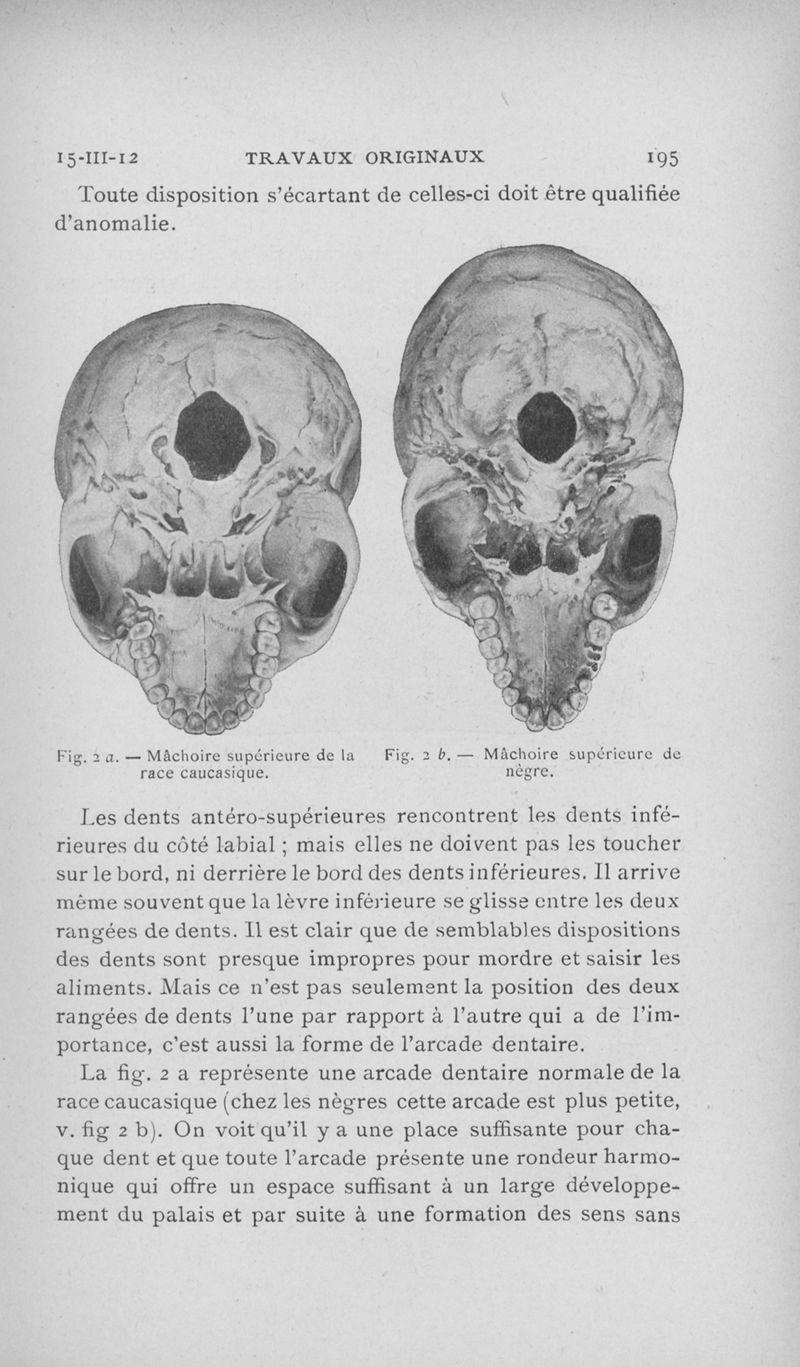 15-III-12 TRAVAUX ORIGINAUX 195

Toute disposition s'écartant de celles-ci doit être qualifiée d'anomalie.

Fig. 2 a. — Mâchoire supérieure de la race caucasique.

Fig. 2 b. — Mâchoire supérieure de nègre.

Les dents antéro-supérieures rencontrent les dents inférieures du côté labial ; mais elles ne doivent pas les toucher sur le bord, ni derrière le bord des dents inférieures. Il arrive même souvent que la lèvre inférieure se glisse entre les deux rangées de dents. Il est clair que de semblables dispositions des dents sont presque impropres pour mordre et saisir les aliments. Mais ce n'est pas seulement la position des deux rangées de dents l'une par rapport à l'autre qui a de l'importance, c'est aussi la forme de l'arcade dentaire.

La fig. 2 a représente une arcade dentaire normale de la race caucasique (chez les nègres cette arcade est plus petite, v. fig 2 b). On voit qu'il y a une place suffisante pour chaque dent et que toute l'arcade présente une rondeur harmonique qui offre un espace suffisant à un large développement du palais et par suite à une formation des sens sans